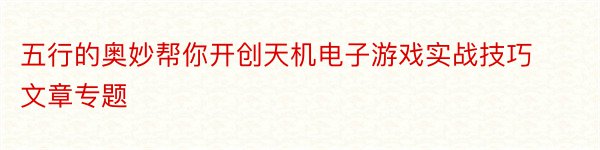 五行的奥妙帮你开创天机电子游戏实战技巧文章专题